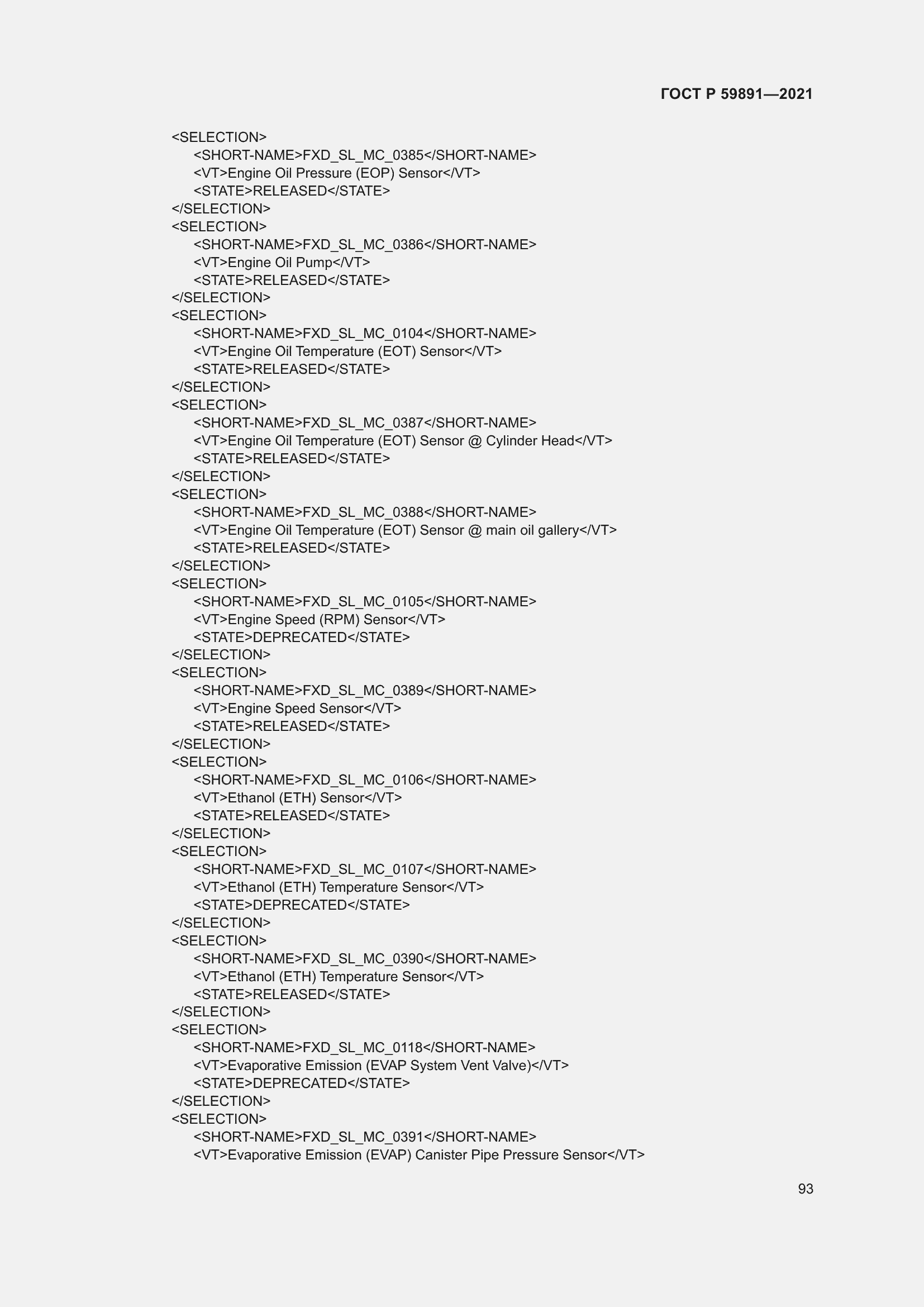 ГОСТ Р 59891—2021

<SELECTION>
<SHORT-NAME>FXD_SL_MC_0385</SHORT-NAME>
<VT>Engine Oil Pressure (EOP) Sensor</VT>
<STATE>RELEASED</STATE>
</SELECTION>
<SELECTION>
<SHORT-NAME>FXD_SL_MC_0386</SHORT-NAME>
<VT>Engine Oil Pump</VT>
<STATE>RELEASED</STATE>
</SELECTION>
<SELECTION>
<SHORT-NAME>FXD_SL_MC_0104</SHORT-NAME>
<VT>Engine Oil Temperature (EOT) Sensor</VT>
<STATE>RELEASED</STATE>
</SELECTION>
<SELECTION>
<SHORT-NAME>FXD_SL_MC_0387</SHORT-NAME>
<VT>Engine Oil Temperature (EOT) Sensor @ Cylinder Head</VT>
<STATE>RELEASED</STATE>
</SELECTION>
<SELECTION>
<SHORT-NAME>FXD_SL_MC_0388</SHORT-NAME>
<VT>Engine Oil Temperature (EOT) Sensor @ main oil gallery</VT>
<STATE>RELEASED</STATE>
</SELECTION>
<SELECTION>
<SHORT-NAME>FXD_SL_MC_0105</SHORT-NAME>
<VT>Engine Speed (RPM) Sensor</VT>
<STATE>DEPRECATED</STATE>
</SELECTION>
<SELECTION>
<SHORT-NAME>FXD_SL_MC_0389</SHORT-NAME>
<VT>Engine Speed Sensor</VT>
<STATE>RELEASED</STATE>
</SELECTION>
<SELECTION>
<SHORT-NAME>FXD_SL_MC_0106</SHORT-NAME>
<VT>Ethanol (ETH) Sensor</VT>
<STATE>RELEASED</STATE>
</SELECTION>
<SELECTION>
<SHORT-NAME>FXD_SL_MC_0107</SHORT-NAME>
<VT>Ethanol (ETH) Temperature Sensor</VT>
<STATE>DEPRECATED</STATE>
</SELECTION>
<SELECTION>
<SHORT-NAME>FXD_SL_MC_0390</SHORT-NAME>
<VT>Ethanol (ETH) Temperature Sensor</VT>
<STATE>RELEASED</STATE>
</SELECTION>
<SELECTION>
<SHORT-NAME>FXD_SL_MC_0118</SHORT-NAME>
<VT>Evaporative Emission (EVAP System Vent Valve)</VT>
<STATE>DEPRECATED</STATE>
</SELECTION>
<SELECTION>
<SHORT-NAME>FXD_SL_MC_0391</SHORT-NAME>
<VT>Evaporative Emission (EVAP) Canister Pipe Pressure Sensor</VT>

93